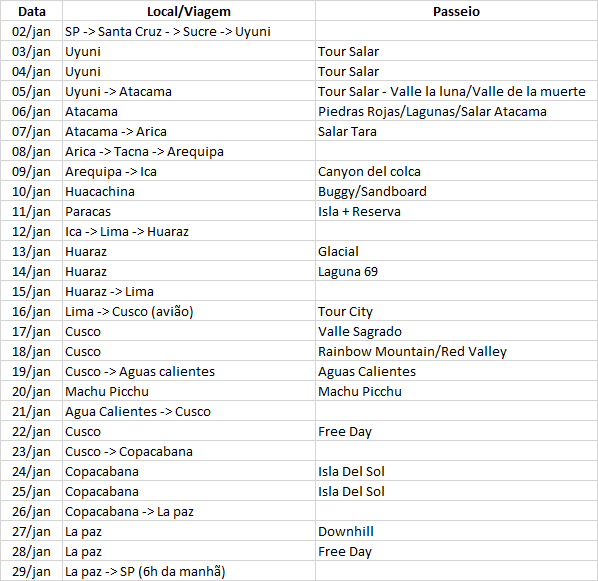 | Data | Local/Viagem | Passeio |
|---|---|---|
| 02/jan | SP -> Santa Cruz - > Sucre -> Uyuni | |
| 03/jan | Uyuni | Tour Salar |
| 04/jan | Uyuni | Tour Salar |
| 05/jan | Uyuni -> Atacama | Tour Salar - Valle la luna/Valle de la muerte |
| 06/jan | Atacama | Piedras Rojas/Lagunas/Salar Atacama |
| 07/jan | Atacama -> Arica | Salar Tara |
| 08/jan | Arica -> Tacna -> Arequipa | |
| 09/jan | Arequipa -> Ica | Canyon del colca |
| 10/jan | Huacachina | Buggy/Sandboard |
| 11/jan | Paracas | Isla + Reserva |
| 12/jan | Ica -> Lima -> Huaraz | |
| 13/jan | Huaraz | Glacial |
| 14/jan | Huaraz | Laguna 69 |
| 15/jan | Huaraz -> Lima | |
| 16/jan | Lima -> Cusco (avião) | Tour City |
| 17/jan | Cusco | Valle Sagrado |
| 18/jan | Cusco | Rainbow Mountain/Red Valley |
| 19/jan | Cusco -> Aguas calientes | Aguas Calientes |
| 20/jan | Machu Picchu | Machu Picchu |
| 21/jan | Agua Calientes -> Cusco | |
| 22/jan | Cusco | Free Day |
| 23/jan | Cusco -> Copacabana | |
| 24/jan | Copacabana | Isla Del Sol |
| 25/jan | Copacabana | Isla Del Sol |
| 26/jan | Copacabana -> La paz | |
| 27/jan | La paz | Downhill |
| 28/jan | La paz | Free Day |
| 29/jan | La paz -> SP (6h da manhã) | |